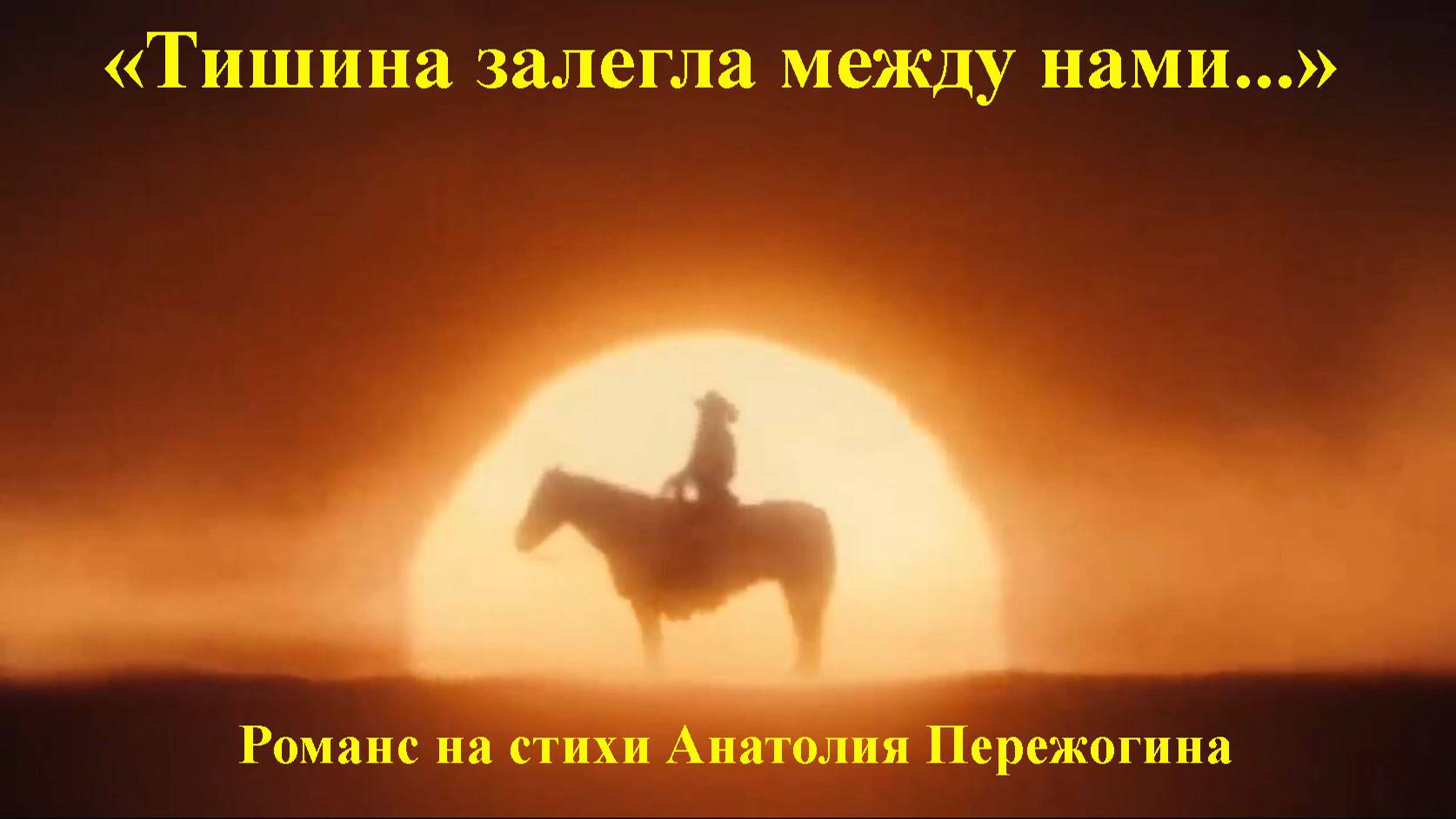 «Тишина залегла между нами...»

Романс на стихи Анатолия Пережогина